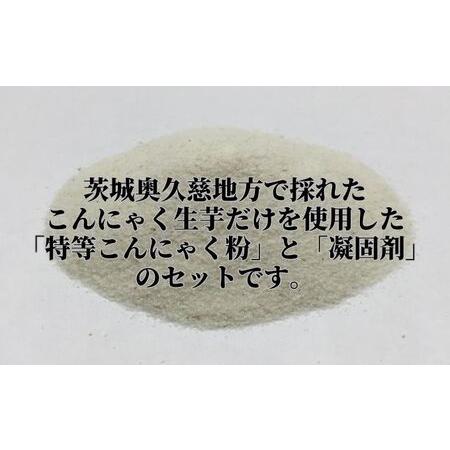 茨城奥久慈地方で採れた
こんにゃく生芋だけを使用した
「特等こんにゃく粉」と「凝固剤」
のセットです。